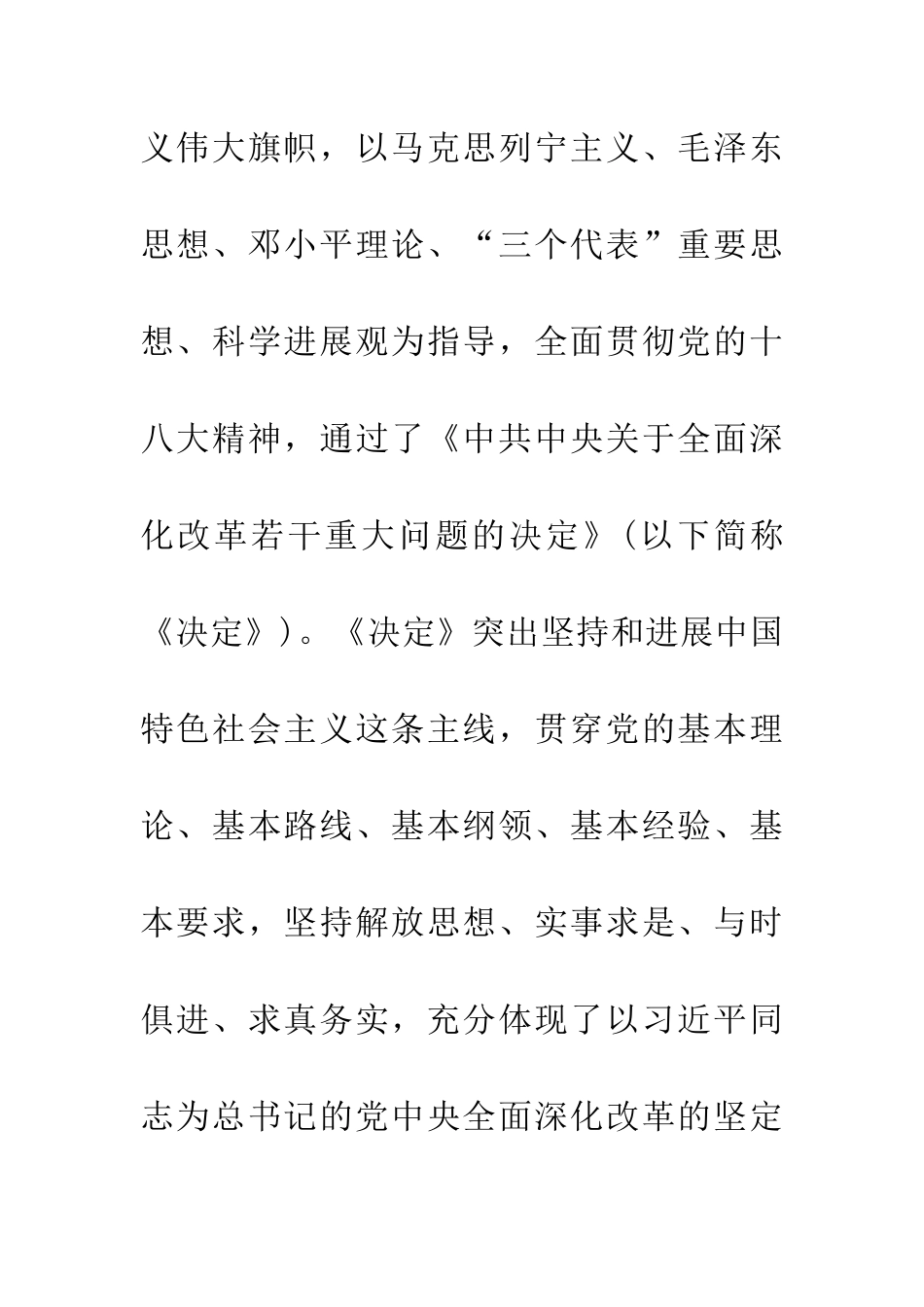 义伟大旗帜，以马克思列宁主义、毛泽东思想、邓小平理论、“三个代表”重要思想、科学进展观为指导，全面贯彻党的十八大精神，通过了《中共中央关于全面深化改革若干重大问题的决定》（以下简称《决定》）。《决定》突出坚持和进展中国特色社会主义这条主线，贯穿党的基本理论、基本路线、基本纲领、基本经验、基本要求，坚持解放思想、实事求是、与时俱进、求真务实，充分体现了以习近平同志为总书记的党中央全面深化改革的坚定